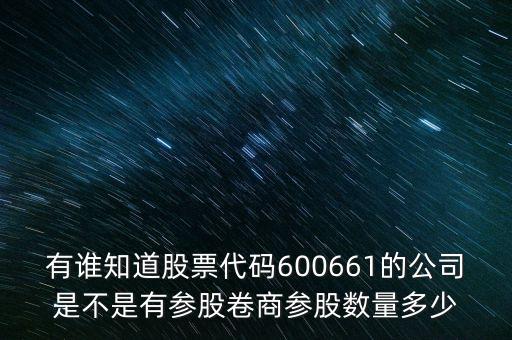 有谁知道股票代码600661的公司是不是有参股卷商参股数量多少